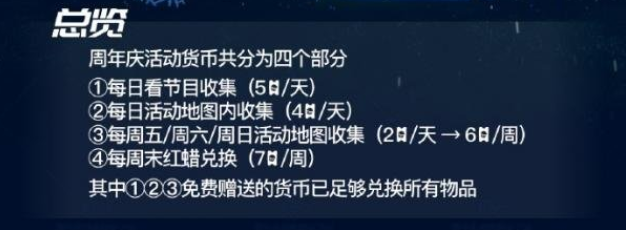 总览

周年庆活动货币共分为四个部分

①每日看节目收集（5/天）
②每日活动地图内收集（4/天）
③每周五/周六/周日活动地图收集（2/天 → 6/周）
④每周末红蜡兑换（7/周）

其中①②③免费赠送的货币已足够兑换所有物品